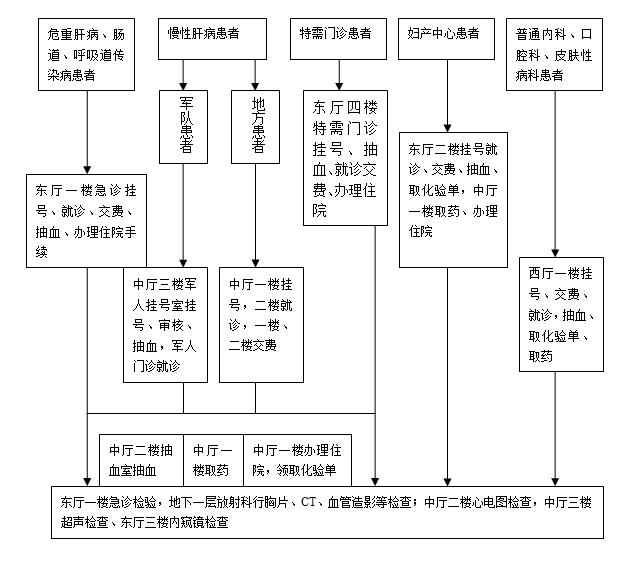 危重肝病、肠道、呼吸道传染病患者

慢性肝病患者

特需门诊患者

妇产中心患者

普通内科、口腔科、皮肤性病科患者

军队患者

地方患者

东厅四楼特需门诊挂号、抽血、就诊交费、办理住院

东厅二楼挂号就诊、交费、抽血、取化验单，中厅一楼取药、办理住院

东厅一楼急诊挂号、就诊、交费、抽血、办理住院手续

中厅三楼军人挂号室挂号、审核、抽血，军人门诊就诊

中厅一楼挂号，二楼就诊，一楼、二楼交费

西厅一楼挂号、交费、就诊，抽血、取化验单、取药

中厅二楼抽血室抽血

中厅一楼取药

中厅一楼办理住院，领取化验单

东厅一楼急诊检验，地下一层放射科行胸片、CT、血管造影等检查；中厅二楼心电图检查，中厅三楼超声检查、东厅三楼内窥镜检查